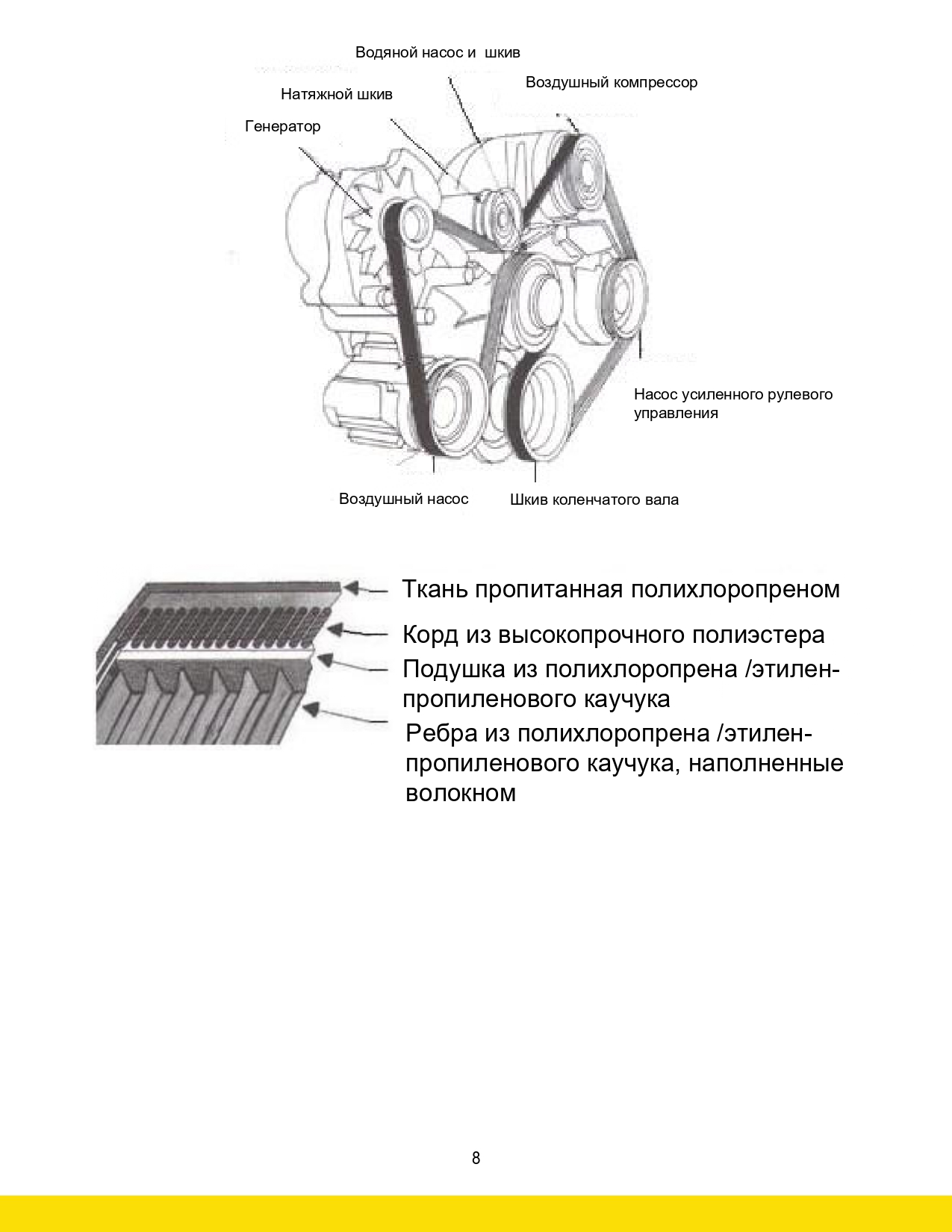 Водяной насос и шкив

Воздушный компрессор

Натяжной шкив

Генератор

Насос усиленного рулевого управления

Воздушный насос

Шкив коленчатого вала

Ткань пропитанная полихлоропреном

Корд из высокопрочного полиэстера

Подушка из полихлоропрена /этилен-пропиленового каучука

Ребра из полихлоропрена /этилен-пропиленового каучука, наполненные волокном

8